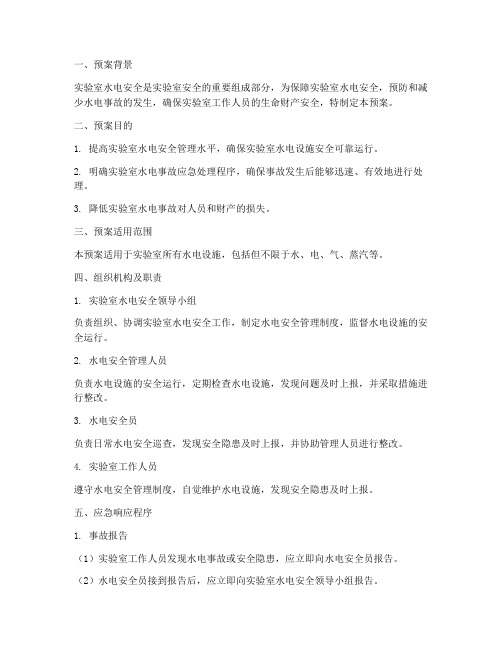 一、预案背景

实验室水电安全是实验室安全的重要组成部分，为保障实验室水电安全，预防和减少水电事故的发生，确保实验室工作人员的生命财产安全，特制定本预案。

二、预案目的

1. 提高实验室水电安全管理水平，确保实验室水电设施安全可靠运行。

2. 明确实验室水电事故应急处理程序，确保事故发生后能够迅速、有效地进行处理。

3. 降低实验室水电事故对人员和财产的损失。

三、预案适用范围

本预案适用于实验室所有水电设施，包括但不限于水、电、气、蒸汽等。

四、组织机构及职责

1. 实验室水电安全领导小组

负责组织、协调实验室水电安全工作，制定水电安全管理制度，监督水电设施的安全运行。

2. 水电安全管理人员

负责水电设施的安全运行，定期检查水电设施，发现问题及时上报，并采取措施进行整改。

3. 水电安全员

负责日常水电安全巡查，发现安全隐患及时上报，并协助管理人员进行整改。

4. 实验室工作人员

遵守水电安全管理制度，自觉维护水电设施，发现安全隐患及时上报。

五、应急响应程序

1. 事故报告

（1）实验室工作人员发现水电事故或安全隐患，应立即向水电安全员报告。

（2）水电安全员接到报告后，应立即向实验室水电安全领导小组报告。